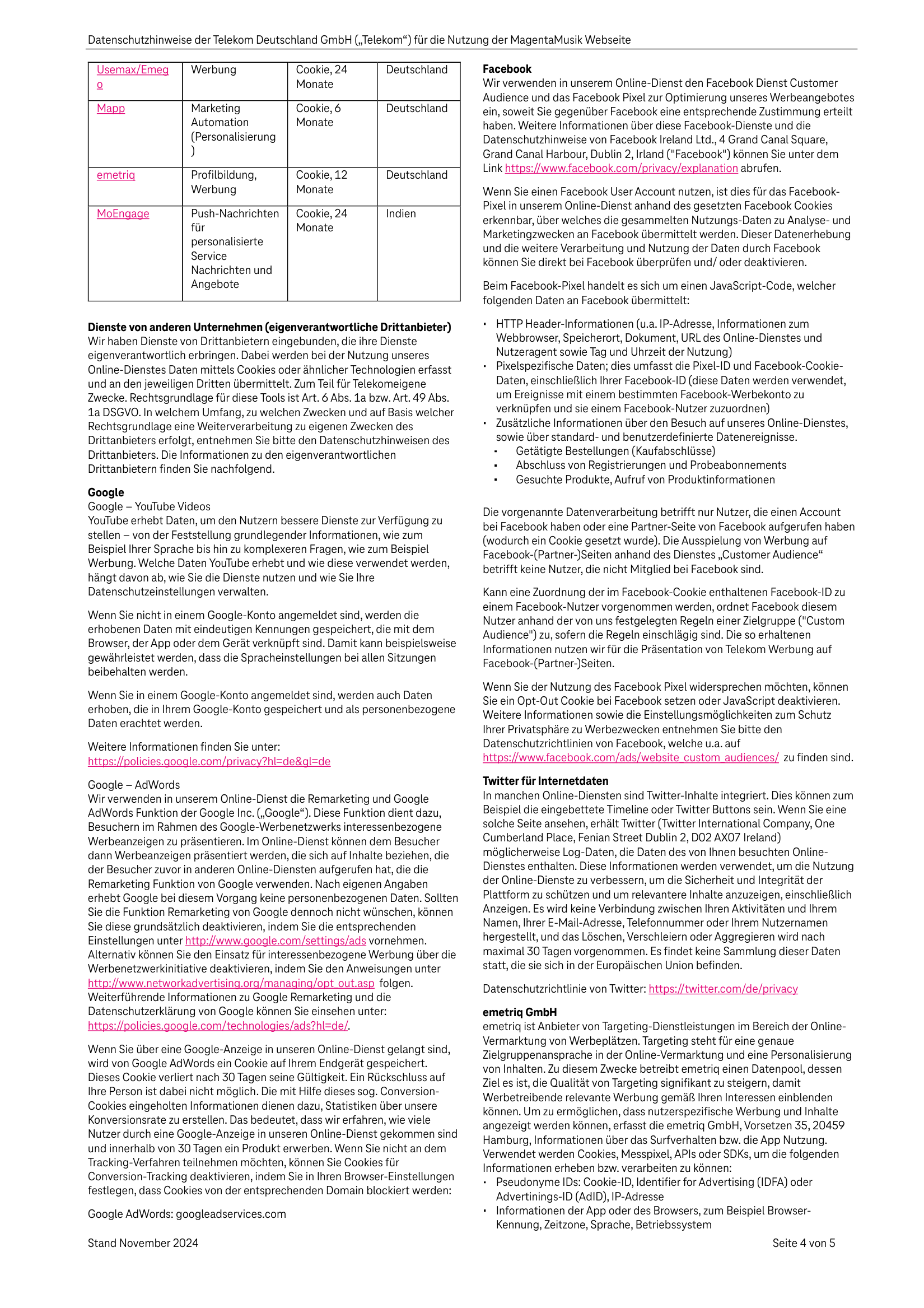 Datenschutzhinweise der Telekom Deutschland GmbH („Telekom“) für die Nutzung der MagentaMusik Webseite

| Usemax/Emego | Werbung | Cookie, 24 Monate | Deutschland |
|---|---|---|---|
| Mapp | Marketing Automation (Personalisierung) | Cookie, 6 Monate | Deutschland |
| emetriq | Profilbildung, Werbung | Cookie, 12 Monate | Deutschland |
| MoEngage | Push-Nachrichten für personalisierte Service Nachrichten und Angebote | Cookie, 24 Monate | Indien |

Dienste von anderen Unternehmen (eigenverantwortliche Drittanbieter)
Wir haben Dienste von Drittanbietern eingebunden, die ihre Dienste eigenverantwortlich erbringen. Dabei werden bei der Nutzung unseres Online-Dienstes Daten mittels Cookies oder ähnlicher Technologien erfasst und an den jeweiligen Dritten übermittelt. Zum Teil für Telekomeigene Zwecke. Rechtsgrundlage für diese Tools ist Art. 6 Abs. 1a bzw. Art. 49 Abs. 1a DSGVO. In welchem Umfang, zu welchen Zwecken und auf Basis welcher Rechtsgrundlage eine Weiterverarbeitung zu eigenen Zwecken des Drittanbieters erfolgt, entnehmen Sie bitte den Datenschutzhinweisen des Drittanbieters. Die Informationen zu den eigenverantwortlichen Drittanbietern finden Sie nachfolgend.

Google
Google – YouTube Videos
YouTube erhebt Daten, um den Nutzern bessere Dienste zur Verfügung zu stellen – von der Feststellung grundlegender Informationen, wie zum Beispiel Ihrer Sprache bis hin zu komplexeren Fragen, wie zum Beispiel Werbung. Welche Daten YouTube erhebt und wie diese verwendet werden, hängt davon ab, wie Sie die Dienste nutzen und wie Sie Ihre Datenschutzeinstellungen verwalten.

Wenn Sie nicht in einem Google-Konto angemeldet sind, werden die erhobenen Daten mit eindeutigen Kennungen gespeichert, die mit dem Browser, der App oder dem Gerät verknüpft sind. Damit kann beispielsweise gewährleistet werden, dass die Spracheinstellungen bei allen Sitzungen beibehalten werden.

Wenn Sie in einem Google-Konto angemeldet sind, werden auch Daten erhoben, die in Ihrem Google-Konto gespeichert und als personenbezogene Daten erachtet werden.

Weitere Informationen finden Sie unter:
https://policies.google.com/privacy?hl=de&gl=de

Google – AdWords
Wir verwenden in unserem Online-Dienst die Remarketing und Google AdWords Funktion der Google Inc. („Google“). Diese Funktion dient dazu, Besuchern im Rahmen des Google-Werbenetzwerks interessenbezogene Werbeanzeigen zu präsentieren. Im Online-Dienst können dem Besucher dann Werbeanzeigen präsentiert werden, die sich auf Inhalte beziehen, die der Besucher zuvor in anderen Online-Diensten aufgerufen hat, die die Remarketing Funktion von Google verwenden. Nach eigenen Angaben erhebt Google bei diesem Vorgang keine personenbezogenen Daten. Sollten Sie die Funktion Remarketing von Google dennoch nicht wünschen, können Sie diese grundsätzlich deaktivieren, indem Sie die entsprechenden Einstellungen unter http://www.google.com/settings/ads vornehmen. Alternativ können Sie den Einsatz für interessenbezogene Werbung über die Werbenetzwerkinitiative deaktivieren, indem Sie den Anweisungen unter http://www.networkadvertising.org/managing/opt_out.asp folgen. Weiterführende Informationen zu Google Remarketing und die Datenschutzerklärung von Google können Sie einsehen unter: https://policies.google.com/technologies/ads?hl=de/.

Wenn Sie über eine Google-Anzeige in unseren Online-Dienst gelangt sind, wird von Google AdWords ein Cookie auf Ihrem Endgerät gespeichert. Dieses Cookie verliert nach 30 Tagen seine Gültigkeit. Ein Rückschluss auf Ihre Person ist dabei nicht möglich. Die mit Hilfe dieses sog. Conversion-Cookies eingeholten Informationen dienen dazu, Statistiken über unsere Konversionsrate zu erstellen. Das bedeutet, dass wir erfahren, wie viele Nutzer durch eine Google-Anzeige in unseren Online-Dienst gekommen sind und innerhalb von 30 Tagen ein Produkt erwerben. Wenn Sie nicht an dem Tracking-Verfahren teilnehmen möchten, können Sie Cookies für Conversion-Tracking deaktivieren, indem Sie in Ihren Browser-Einstellungen festlegen, dass Cookies von der entsprechenden Domain blockiert werden:

Google AdWords: googleadservices.com

Facebook
Wir verwenden in unserem Online-Dienst den Facebook Dienst Customer Audience und das Facebook Pixel zur Optimierung unseres Werbeangebotes ein, soweit Sie gegenüber Facebook eine entsprechende Zustimmung erteilt haben. Weitere Informationen über diese Facebook-Dienste und die Datenschutzhinweise von Facebook Ireland Ltd., 4 Grand Canal Square, Grand Canal Harbour, Dublin 2, Irland ("Facebook") können Sie unter dem Link https://www.facebook.com/privacy/explanation abrufen.

Wenn Sie einen Facebook User Account nutzen, ist dies für das Facebook-Pixel in unserem Online-Dienst anhand des gesetzten Facebook Cookies erkennbar, über welches die gesammelten Nutzungs-Daten zu Analyse- und Marketingzwecken an Facebook übermittelt werden. Dieser Datenerhebung und die weitere Verarbeitung und Nutzung der Daten durch Facebook können Sie direkt bei Facebook überprüfen und/ oder deaktivieren.

Beim Facebook-Pixel handelt es sich um einen JavaScript-Code, welcher folgenden Daten an Facebook übermittelt:

• HTTP Header-Informationen (u.a. IP-Adresse, Informationen zum Webbrowser, Speicherort, Dokument, URL des Online-Dienstes und Nutzeragent sowie Tag und Uhrzeit der Nutzung)
• Pixelspezifische Daten; dies umfasst die Pixel-ID und Facebook-Cookie-Daten, einschließlich Ihrer Facebook-ID (diese Daten werden verwendet, um Ereignisse mit einem bestimmten Facebook-Werbekonto zu verknüpfen und sie einem Facebook-Nutzer zuzuordnen)
• Zusätzliche Informationen über den Besuch auf unseres Online-Dienstes, sowie über standard- und benutzerdefinierte Datenereignisse.
• Getätigte Bestellungen (Kaufabschlüsse)
• Abschluss von Registrierungen und Probeabonnements
• Gesuchte Produkte, Aufruf von Produktinformationen

Die vorgenannte Datenverarbeitung betrifft nur Nutzer, die einen Account bei Facebook haben oder eine Partner-Seite von Facebook aufgerufen haben (wodurch ein Cookie gesetzt wurde). Die Ausspielung von Werbung auf Facebook-(Partner-)Seiten anhand des Dienstes „Customer Audience“ betrifft keine Nutzer, die nicht Mitglied bei Facebook sind.

Kann eine Zuordnung der im Facebook-Cookie enthaltenen Facebook-ID zu einem Facebook-Nutzer vorgenommen werden, ordnet Facebook diesem Nutzer anhand der von uns festgelegten Regeln einer Zielgruppe ("Custom Audience") zu, sofern die Regeln einschlägig sind. Die so erhaltenen Informationen nutzen wir für die Präsentation von Telekom Werbung auf Facebook-(Partner-)Seiten.

Wenn Sie der Nutzung des Facebook Pixel widersprechen möchten, können Sie ein Opt-Out Cookie bei Facebook setzen oder JavaScript deaktivieren. Weitere Informationen sowie die Einstellungsmöglichkeiten zum Schutz Ihrer Privatsphäre zu Werbezwecken entnehmen Sie bitte den Datenschutzrichtlinien von Facebook, welche u.a. auf https://www.facebook.com/ads/website_custom_audiences/ zu finden sind.

Twitter für Internetdaten
In manchen Online-Diensten sind Twitter-Inhalte integriert. Dies können zum Beispiel die eingebettete Timeline oder Twitter Buttons sein. Wenn Sie eine solche Seite ansehen, erhält Twitter (Twitter International Company, One Cumberland Place, Fenian Street Dublin 2, D02 AX07 Ireland) möglicherweise Log-Daten, die Daten des von Ihnen besuchten Online-Dienstes enthalten. Diese Informationen werden verwendet, um die Nutzung der Online-Dienste zu verbessern, um die Sicherheit und Integrität der Plattform zu schützen und um relevantere Inhalte anzuzeigen, einschließlich Anzeigen. Es wird keine Verbindung zwischen Ihren Aktivitäten und Ihrem Namen, Ihrer E-Mail-Adresse, Telefonnummer oder Ihrem Nutzernamen hergestellt, und das Löschen, Verschleiern oder Aggregieren wird nach maximal 30 Tagen vorgenommen. Es findet keine Sammlung dieser Daten statt, die sie sich in der Europäischen Union befinden.

Datenschutzrichtlinie von Twitter: https://twitter.com/de/privacy

emetriq GmbH
emetriq ist Anbieter von Targeting-Dienstleistungen im Bereich der Online-Vermarktung von Werbeplätzen. Targeting steht für eine genaue Zielgruppenansprache in der Online-Vermarktung und eine Personalisierung von Inhalten. Zu diesem Zwecke betreibt emetriq einen Datenpool, dessen Ziel es ist, die Qualität von Targeting signifikant zu steigern, damit Werbetreibende relevante Werbung gemäß Ihren Interessen einblenden können. Um zu ermöglichen, dass nutzerspezifische Werbung und Inhalte angezeigt werden können, erfasst die emetriq GmbH, Vorsetzen 35, 20459 Hamburg, Informationen über das Surfverhalten bzw. die App Nutzung. Verwendet werden Cookies, Messpixel, APIs oder SDKs, um die folgenden Informationen erheben bzw. verarbeiten zu können:
• Pseudonyme IDs: Cookie-ID, Identifier for Advertising (IDFA) oder Advertinings-ID (AdID), IP-Adresse
• Informationen der App oder des Browsers, zum Beispiel Browser-Kennung, Zeitzone, Sprache, Betriebssystem

Stand November 2024
Seite 4 von 5